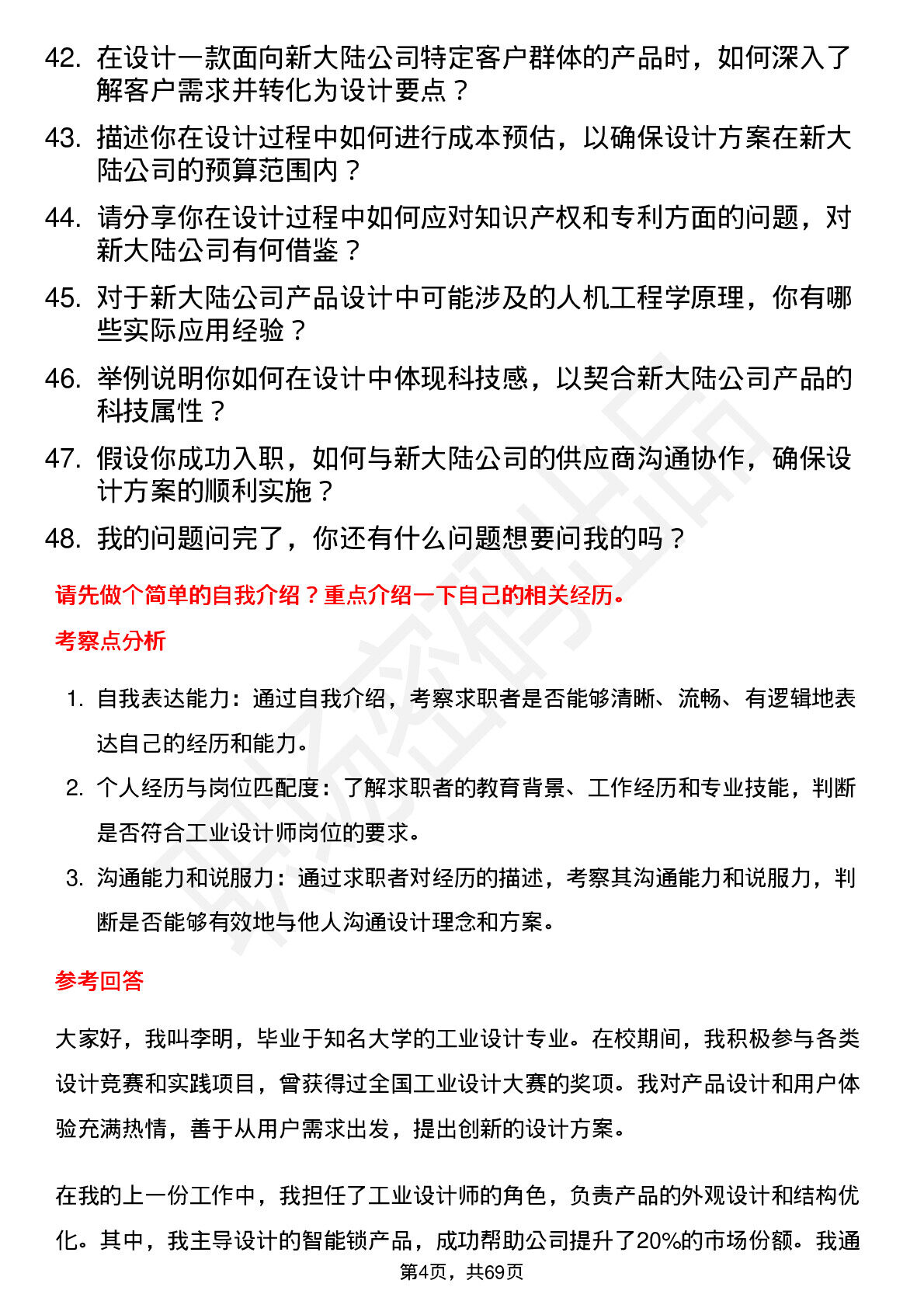 42. 在设计一款面向新大陆公司特定客户群体的产品时，如何深入了解客户需求并转化为设计要点？

43. 描述你在设计过程中如何进行成本预估，以确保设计方案在新大陆公司的预算范围内？

44. 请分享你在设计过程中如何应对知识产权和专利方面的问题，对新大陆公司有何借鉴？

45. 对于新大陆公司产品设计中可能涉及的人机工程学原理，你有哪些实际应用经验？

46. 举例说明你如何在设计中体现科技感，以契合新大陆公司产品的科技属性？

47. 假设你成功入职，如何与新大陆公司的供应商沟通协作，确保设计方案的顺利实施？

48. 我的问题问完了，你还有什么问题想要问我的吗？

请先做个简单的自我介绍？重点介绍一下自己的相关经历。

考察点分析

1. 自我表达能力：通过自我介绍，考察求职者是否能够清晰、流畅、有逻辑地表达自己的经历和能力。

2. 个人经历与岗位匹配度：了解求职者的教育背景、工作经历和专业技能，判断是否符合工业设计师岗位的要求。

3. 沟通能力和说服力：通过求职者对经历的描述，考察其沟通能力和说服力，判断是否能够有效地与他人沟通设计理念和方案。

参考回答

大家好，我叫李明，毕业于知名大学的工业设计专业。在校期间，我积极参与各类设计竞赛和实践项目，曾获得过全国工业设计大赛的奖项。我对产品设计和用户体验充满热情，善于从用户需求出发，提出创新的设计方案。

在我的上一份工作中，我担任了工业设计师的角色，负责产品的外观设计和结构优化。其中，我主导设计的智能锁产品，成功帮助公司提升了20%的市场份额。我通

第4页，共69页